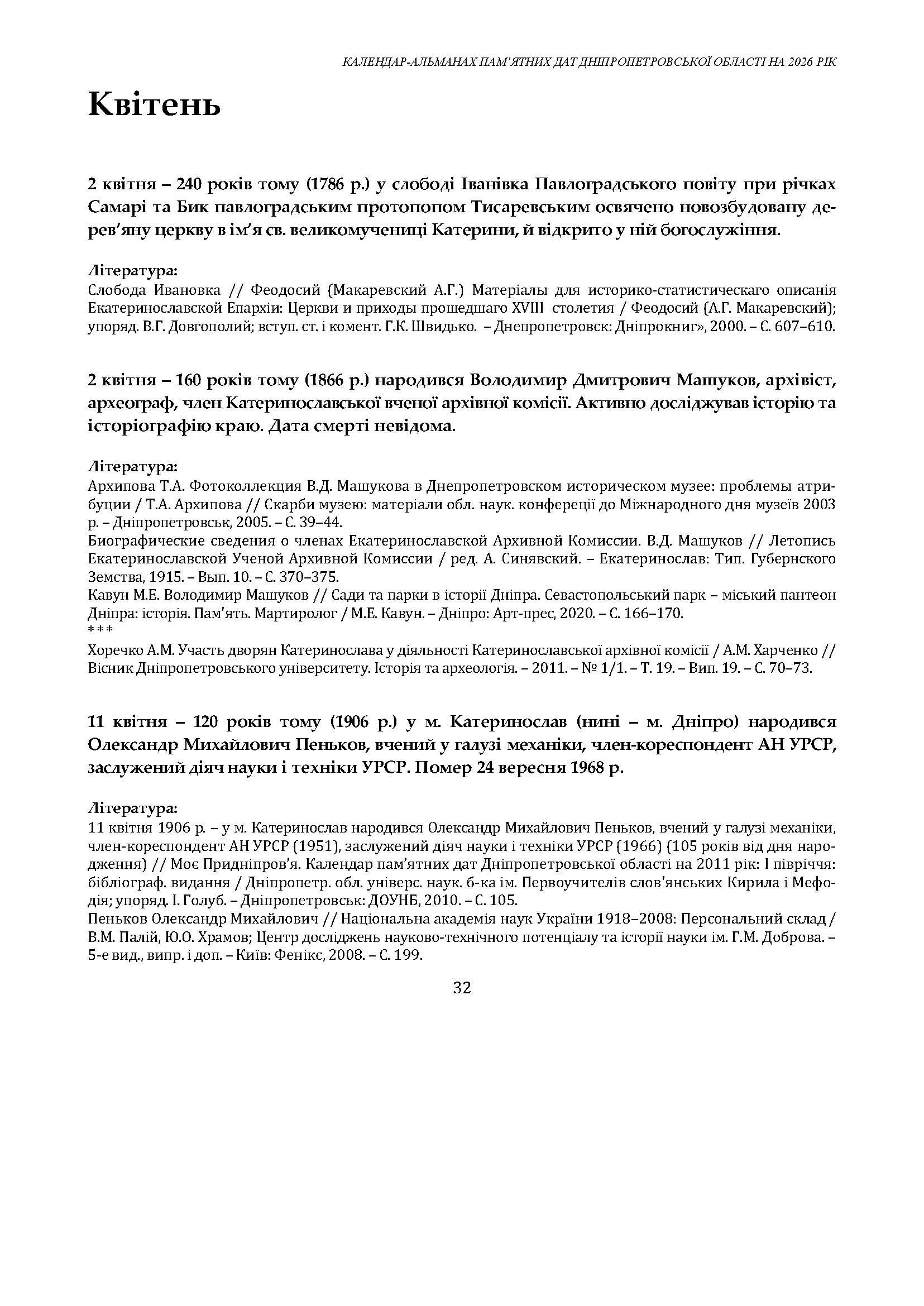 КАЛЕНДАР-АЛЬМАНАХ ПАМ'ЯТНИХ ДАТ ДНІПРОПЕТРОВСЬКОЇ ОБЛАСТІ НА 2026 РІК

Квітень

2 квітня – 240 років тому (1786 р.) у слободі Іванівка Павлоградського повіту при річках Самарі та Бик павлоградським протопопом Тисаревським освячено новозбудовану дерев'яну церкву в ім'я св. великомучениці Катерини, й відкрито у ній богослужіння.

Література:
Слобода Ивановка // Феодосий (Макаревский А.Г.) Матеріалы для историко-статистическаго описанія Екатеринославской Епархіи: Церкви и приходы прошедшаго XVIII столетия / Феодосий (А.Г. Макаревский); упоряд. В.Г. Довгополий; вступ. ст. і комент. Г.К. Швидько. – Днепропетровск: Дніпрокниг», 2000. – С. 607–610.

2 квітня – 160 років тому (1866 р.) народився Володимир Дмитрович Машуков, архівіст, археограф, член Катеринославської вченої архівної комісії. Активно досліджував історію та історіографію краю. Дата смерті невідома.

Література:
Архипова Т.А. Фотоколлекция В.Д. Машукова в Днепропетровском историческом музее: проблемы атрибуции / Т.А. Архипова // Скарби музею: матеріали обл. наук. конфереції до Міжнародного дня музеїв 2003 р. – Дніпропетровськ, 2005. – С. 39–44.
Биографические сведения о членах Екатеринославской Архивной Комиссии. В.Д. Машуков // Летопись Екатеринославской Ученой Архивной Комиссии / ред. А. Синявский. – Екатеринослав: Тип. Губернского Земства, 1915. – Вып. 10. – С. 370–375.
Кавун М.Е. Володимир Машуков // Сади та парки в історії Дніпра. Севастопольський парк – міський пантеон Дніпра: історія. Пам'ять. Мартиролог / М.Е. Кавун. – Дніпро: Арт-прес, 2020. – С. 166–170.
***
Хоречко А.М. Участь дворян Катеринослава у діяльності Катеринославської архівної комісії / А.М. Харченко // Вісник Дніпропетровського університету. Історія та археологія. – 2011. – № 1/1. – Т. 19. – Вип. 19. – С. 70–73.

11 квітня – 120 років тому (1906 р.) у м. Катеринослав (нині – м. Дніпро) народився Олександр Михайлович Пеньков, вчений у галузі механіки, член-кореспондент АН УРСР, заслужений діяч науки і техніки УРСР. Помер 24 вересня 1968 р.

Література:
11 квітня 1906 р. – у м. Катеринослав народився Олександр Михайлович Пеньков, вчений у галузі механіки, член-кореспондент АН УРСР (1951), заслужений діяч науки і техніки УРСР (1966) (105 років від дня народження) // Моє Придніпров'я. Календар пам'ятних дат Дніпропетровської області на 2011 рік: І півріччя: бібліограф. видання / Дніпропетр. обл. універс. наук. б-ка ім. Первоучителів слов'янських Кирила і Мефодія; упоряд. І. Голуб. – Дніпропетровськ: ДОУНБ, 2010. – С. 105.
Пеньков Олександр Михайлович // Національна академія наук України 1918–2008: Персональний склад / В.М. Палій, Ю.О. Храмов; Центр досліджень науково-технічного потенціалу та історії науки ім. Г.М. Доброва. – 5-е вид., випр. і доп. – Київ: Фенікс, 2008. – С. 199.

32